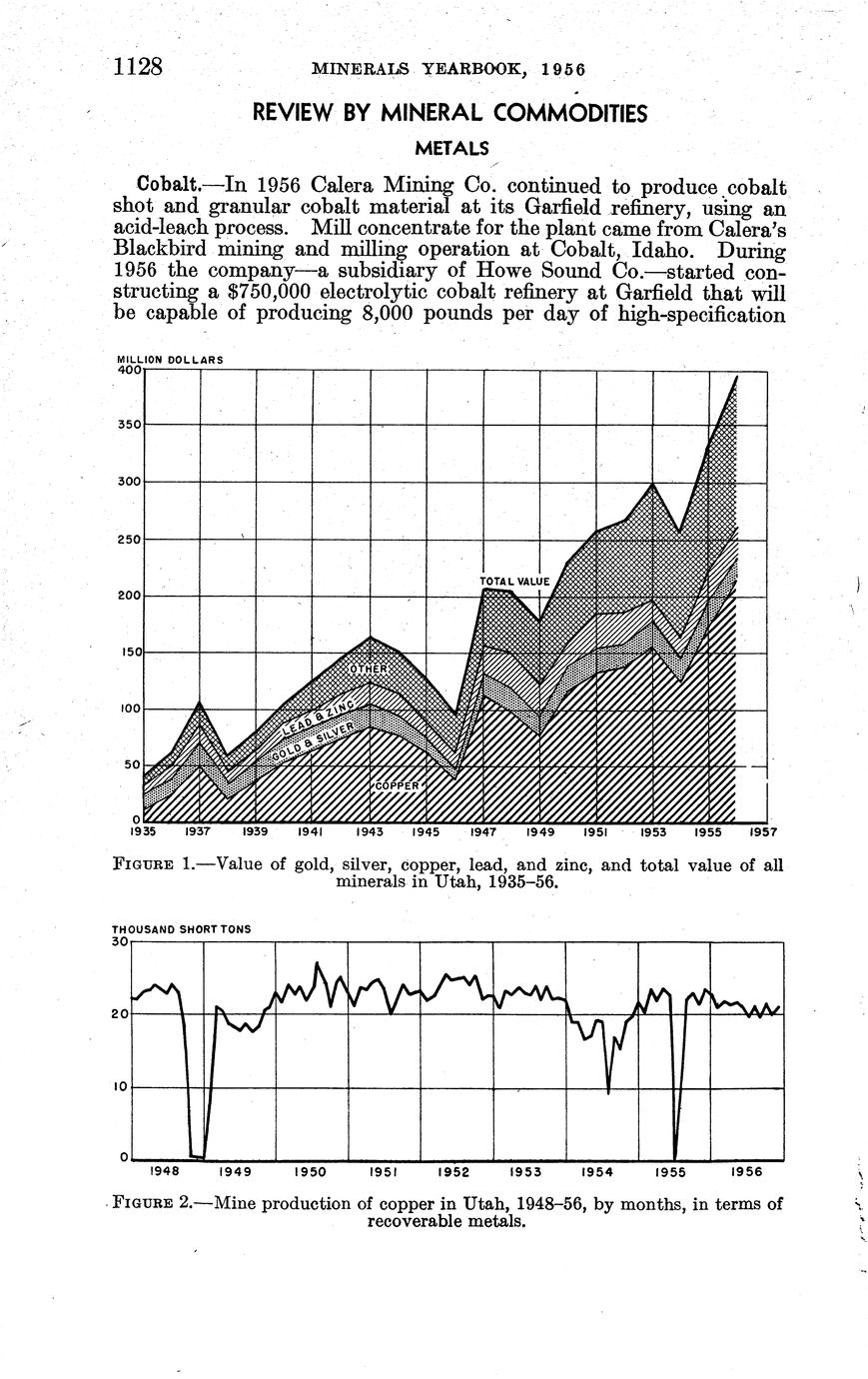 1128 MINERALS YEARBOOK, 1956

REVIEW BY MINERAL COMMODITIES

METALS

Cobalt.—In 1956 Calera Mining Co. continued to produce cobalt shot and granular cobalt material at its Garfield refinery, using an acid-leach process. Mill concentrate for the plant came from Calera's Blackbird mining and milling operation at Cobalt, Idaho. During 1956 the company—a subsidiary of Howe Sound Co.—started constructing a $750,000 electrolytic cobalt refinery at Garfield that will be capable of producing 8,000 pounds per day of high-specification

MILLION DOLLARS
400
350
300
250
200
150
100
50
0
TOTAL VALUE
OTHER
LEAD & ZINC
GOLD & SILVER
COPPER
1935 1937 1939 1941 1943 1945 1947 1949 1951 1953 1955 1957

FIGURE 1.—Value of gold, silver, copper, lead, and zinc, and total value of all minerals in Utah, 1935–56.

THOUSAND SHORT TONS
30
20
10
0
1948 1949 1950 1951 1952 1953 1954 1955 1956

FIGURE 2.—Mine production of copper in Utah, 1948–56, by months, in terms of recoverable metals.